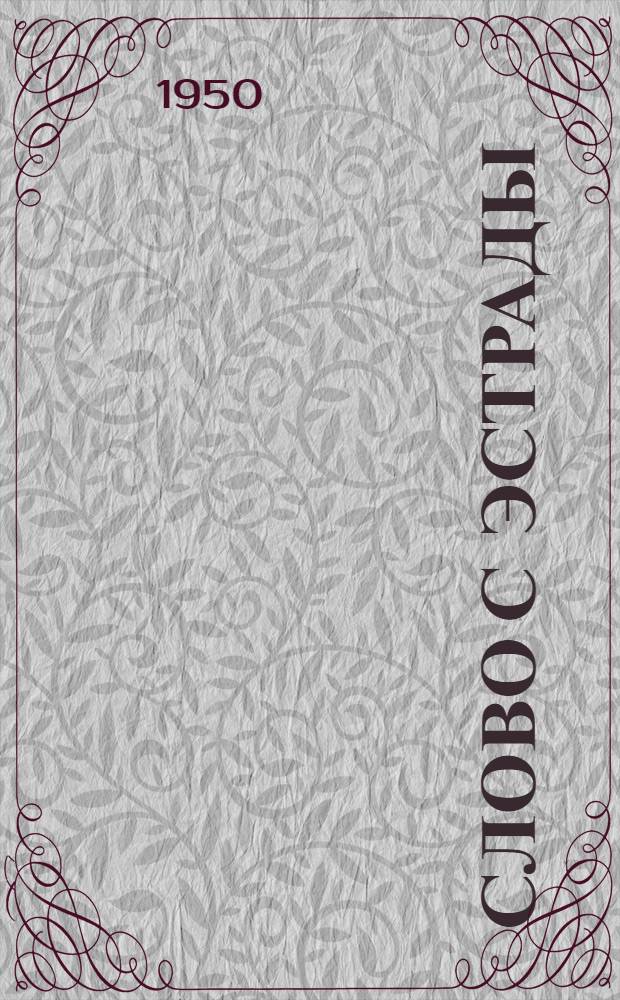 1950

СЛОВО С ЭСТРАДЫ